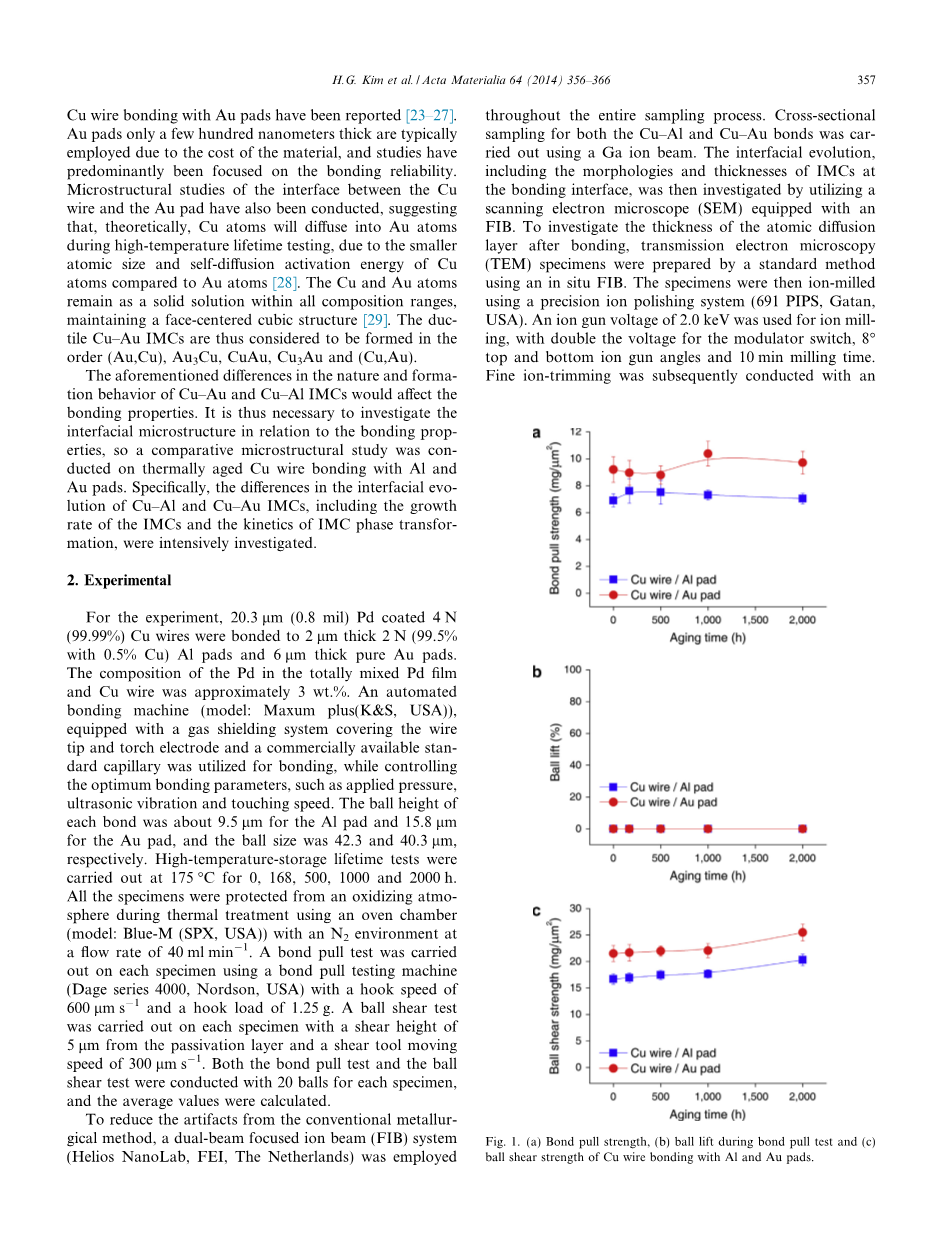 H.G. Kim et al. / Acta Materialia 64 (2014) 356–366

357

Cu wire bonding with Au pads have been reported [23–27]. Au pads only a few hundred nanometers thick are typically employed due to the cost of the material, and studies have predominantly been focused on the bonding reliability. Microstructural studies of the interface between the Cu wire and the Au pad have also been conducted, suggesting that, theoretically, Cu atoms will diffuse into Au atoms during high-temperature lifetime testing, due to the smaller atomic size and self-diffusion activation energy of Cu atoms compared to Au atoms [28]. The Cu and Au atoms remain as a solid solution within all composition ranges, maintaining a face-centered cubic structure [29]. The ductile Cu–Au IMCs are thus considered to be formed in the order (Au,Cu), $Au_3Cu$, CuAu, $Cu_3Au$ and (Cu,Au).

The aforementioned differences in the nature and formation behavior of Cu–Au and Cu–Al IMCs would affect the bonding properties. It is thus necessary to investigate the interfacial microstructure in relation to the bonding properties, so a comparative microstructural study was conducted on thermally aged Cu wire bonding with Al and Au pads. Specifically, the differences in the interfacial evolution of Cu–Al and Cu–Au IMCs, including the growth rate of the IMCs and the kinetics of IMC phase transformation, were intensively investigated.

2. Experimental

For the experiment, 20.3 μm (0.8 mil) Pd coated 4 N (99.99%) Cu wires were bonded to 2 μm thick 2 N (99.5% with 0.5% Cu) Al pads and 6 μm thick pure Au pads. The composition of the Pd in the totally mixed Pd film and Cu wire was approximately 3 wt.%. An automated bonding machine (model: Maxum plus(K&S, USA)), equipped with a gas shielding system covering the wire tip and torch electrode and a commercially available standard capillary was utilized for bonding, while controlling the optimum bonding parameters, such as applied pressure, ultrasonic vibration and touching speed. The ball height of each bond was about 9.5 μm for the Al pad and 15.8 μm for the Au pad, and the ball size was 42.3 and 40.3 μm, respectively. High-temperature-storage lifetime tests were carried out at 175 °C for 0, 168, 500, 1000 and 2000 h. All the specimens were protected from an oxidizing atmosphere during thermal treatment using an oven chamber (model: Blue-M (SPX, USA)) with an $N_2$ environment at a flow rate of 40 ml $min^{-1}$. A bond pull test was carried out on each specimen using a bond pull testing machine (Dage series 4000, Nordson, USA) with a hook speed of 600 μm $s^{-1}$ and a hook load of 1.25 g. A ball shear test was carried out on each specimen with a shear height of 5 μm from the passivation layer and a shear tool moving speed of 300 μm $s^{-1}$. Both the bond pull test and the ball shear test were conducted with 20 balls for each specimen, and the average values were calculated.

To reduce the artifacts from the conventional metallurgical method, a dual-beam focused ion beam (FIB) system (Helios NanoLab, FEI, The Netherlands) was employed throughout the entire sampling process. Cross-sectional sampling for both the Cu–Al and Cu–Au bonds was carried out using a Ga ion beam. The interfacial evolution, including the morphologies and thicknesses of IMCs at the bonding interface, was then investigated by utilizing a scanning electron microscope (SEM) equipped with an FIB. To investigate the thickness of the atomic diffusion layer after bonding, transmission electron microscopy (TEM) specimens were prepared by a standard method using an in situ FIB. The specimens were then ion-milled using a precision ion polishing system (691 PIPS, Gatan, USA). An ion gun voltage of 2.0 keV was used for ion milling, with double the voltage for the modulator switch, 8° top and bottom ion gun angles and 10 min milling time. Fine ion-trimming was subsequently conducted with an

a
Bond pull strength (mg/μm$^2$)
12
10
8
6
4
2
0
Cu wire / Al pad
Cu wire / Au pad
0 500 1,000 1,500 2,000
Aging time (h)

b
Ball lift (%)
100
80
60
40
20
0
Cu wire / Al pad
Cu wire / Au pad
0 500 1,000 1,500 2,000
Aging time (h)

c
Ball shear strength (mg/μm$^2$)
30
25
20
15
10
5
0
Cu wire / Al pad
Cu wire / Au pad
0 500 1,000 1,500 2,000
Aging time (h)

Fig. 1. (a) Bond pull strength, (b) ball lift during bond pull test and (c) ball shear strength of Cu wire bonding with Al and Au pads.